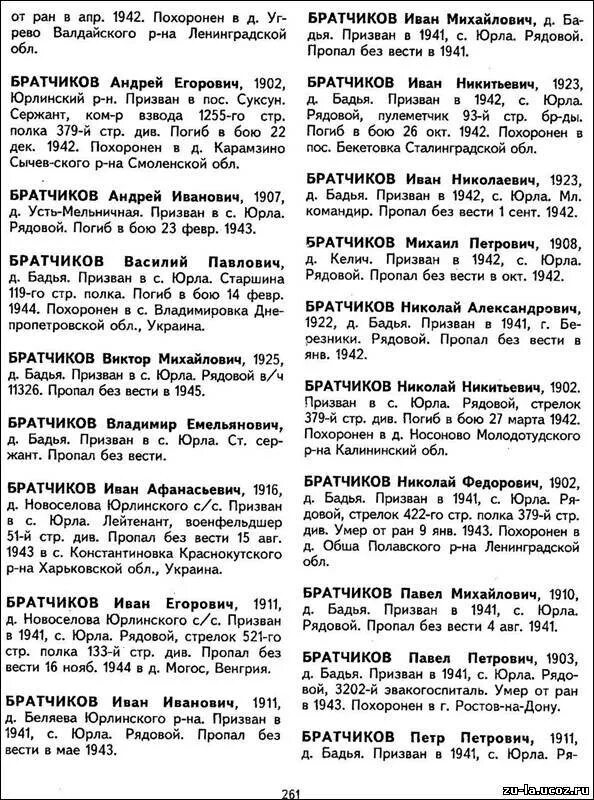 от ран в апр. 1942. Похоронен в д. Угрево Валдайского р-на Ленинградской обл.

БРАТЧИКОВ Андрей Егорович, 1902, Юрлинский р-н. Призван в пос. Суксун. Сержант, ком-р взвода 1255-го стр. полка 379-й стр. див. Погиб в бою 22 дек. 1942. Похоронен в д. Карамзино Сычев-ского р-на Смоленской обл.

БРАТЧИКОВ Андрей Иванович, 1907, д. Усть-Мельничная. Призван в с. Юрла. Рядовой. Погиб в бою 23 февр. 1943.

БРАТЧИКОВ Василий Павлович, д. Бадья. Призван в с. Юрла. Старшина 119-го стр. полка. Погиб в бою 14 февр. 1944. Похоронен в с. Владимировка Днепропетровской обл., Украина.

БРАТЧИКОВ Виктор Михайлович, 1925, д. Бадья. Призван в с. Юрла. Рядовой в/ч 11326. Пропал без вести в 1945.

БРАТЧИКОВ Владимир Емельянович, д. Бадья. Призван в с. Юрла. Ст. сержант. Пропал без вести.

БРАТЧИКОВ Иван Афанасьевич, 1916, д. Новоселова Юрлинского с/с. Призван в с. Юрла. Лейтенант, военфельдшер 51-й стр. див. Пропал без вести 15 авг. 1943 в с. Константиновка Краснокутского р-на Харьковской обл., Украина.

БРАТЧИКОВ Иван Егорович, 1911, д. Новоселова Юрлинского с/с. Призван в 1941, с. Юрла. Рядовой, стрелок 521-го стр. полка 133-й стр. див. Пропал без вести 16 нояб. 1944 в д. Могос, Венгрия.

БРАТЧИКОВ Иван Иванович, 1911, д. Беляева Юрлинского р-на. Призван в 1941, с. Юрла. Рядовой. Пропал без вести в мае 1943.

БРАТЧИКОВ Иван Михайлович, д. Бадья. Призван в 1941, с. Юрла. Рядовой. Пропал без вести в 1941.

БРАТЧИКОВ Иван Никитьевич, 1923, д. Бадья. Призван в 1942, с. Юрла. Рядовой, пулеметчик 93-й стр. бр-ды. Погиб в бою 26 окт. 1942. Похоронен в пос. Бекетовка Сталинградской обл.

БРАТЧИКОВ Иван Николаевич, 1923, д. Бадья. Призван в 1942, с. Юрла. Мл. командир. Пропал без вести 1 сент. 1942.

БРАТЧИКОВ Михаил Петрович, 1908, д. Келич. Призван в 1942, с. Юрла. Рядовой. Пропал без вести в окт. 1942.

БРАТЧИКОВ Николай Александрович, 1922, д. Бадья. Призван в 1941, г. Березники. Рядовой. Пропал без вести в янв. 1942.

БРАТЧИКОВ Николай Никитьевич, 1902. Призван в с. Юрла. Рядовой, стрелок 379-й стр. див. Погиб в бою 27 марта 1942. Похоронен в д. Носоново Молодотудского р-на Калининский обл.

БРАТЧИКОВ Николай Федорович, 1902, д. Бадья. Призван в 1941, с. Юрла. Рядовой, стрелок 422-го стр. полка 379-й стр. див. Умер от ран 9 янв. 1943. Похоронен в д. Обша Полавского р-на Ленинградской обл.

БРАТЧИКОВ Павел Михайлович, 1910, д. Бадья. Призван в 1941, с. Юрла. Рядовой. Пропал без вести 4 авг. 1941.

БРАТЧИКОВ Павел Петрович, 1903, д. Бадья. Призван в 1941, с. Юрла. Рядовой, 3202-й эвакогоспиталь. Умер от ран в 1943. Похоронен в г. Ростов-на-Дону.

БРАТЧИКОВ Петр Петрович, 1911, д. Бадья. Призван в 1941, с. Юрла. Ря-

261

zu-la.ucoz.ru